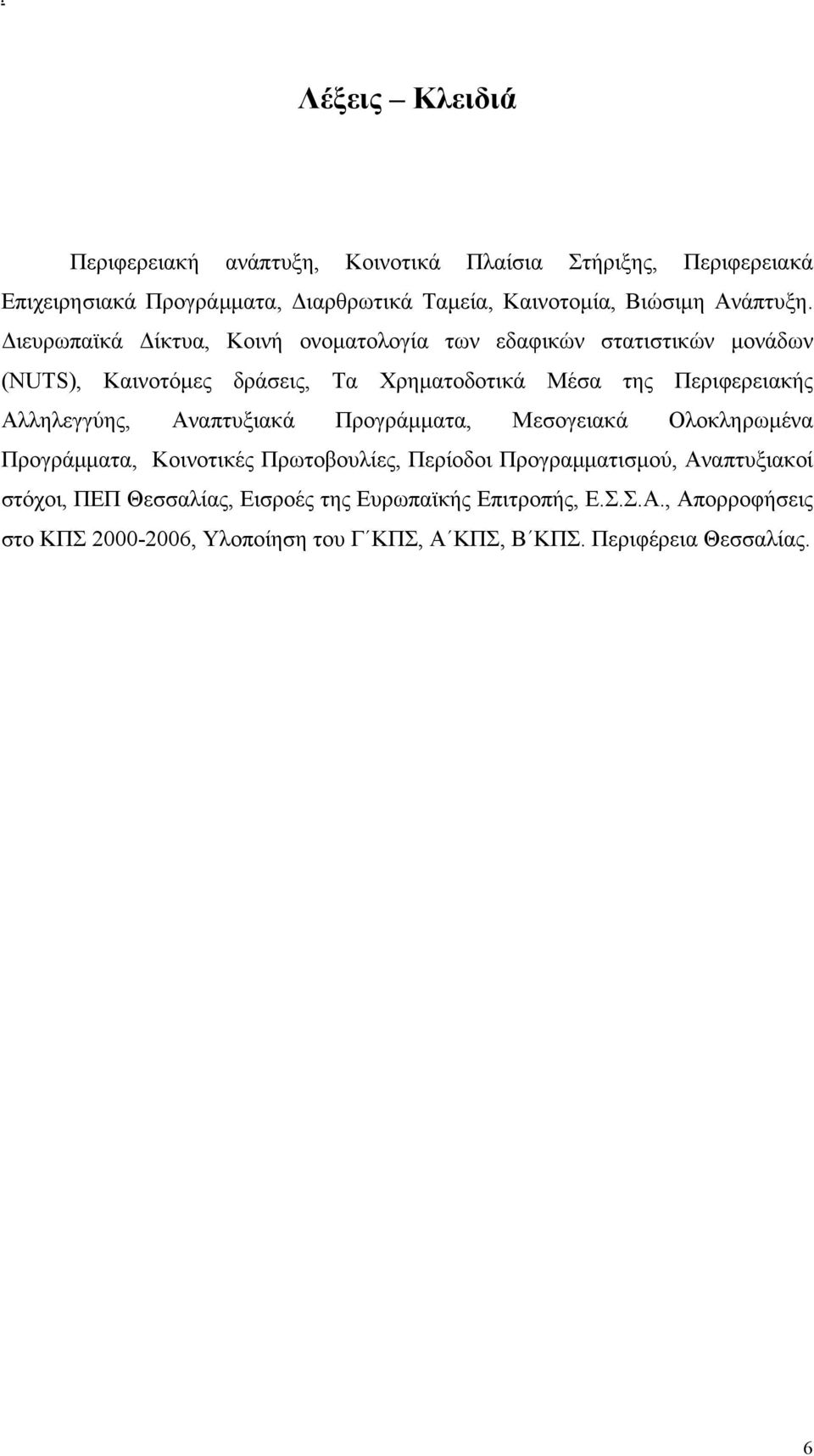 Λέξεις – Κλειδιά

Περιφερειακή ανάπτυξη, Κοινοτικά Πλαίσια Στήριξης, Περιφερειακά Επιχειρησιακά Προγράμματα, Διαρθρωτικά Ταμεία, Καινοτομία, Βιώσιμη Ανάπτυξη. Διευρωπαϊκά Δίκτυα, Κοινή ονοματολογία των εδαφικών στατιστικών μονάδων (NUTS), Καινοτόμες δράσεις, Τα Χρηματοδοτικά Μέσα της Περιφερειακής Αλληλεγγύης, Αναπτυξιακά Προγράμματα, Μεσογειακά Ολοκληρωμένα Προγράμματα, Κοινοτικές Πρωτοβουλίες, Περίοδοι Προγραμματισμού, Αναπτυξιακοί στόχοι, ΠΕΠ Θεσσαλίας, Εισροές της Ευρωπαϊκής Επιτροπής, Ε.Σ.Σ.Α., Απορροφήσεις στο ΚΠΣ 2000-2006, Υλοποίηση του Γ΄ΚΠΣ, Α΄ΚΠΣ, Β΄ΚΠΣ. Περιφέρεια Θεσσαλίας.

6